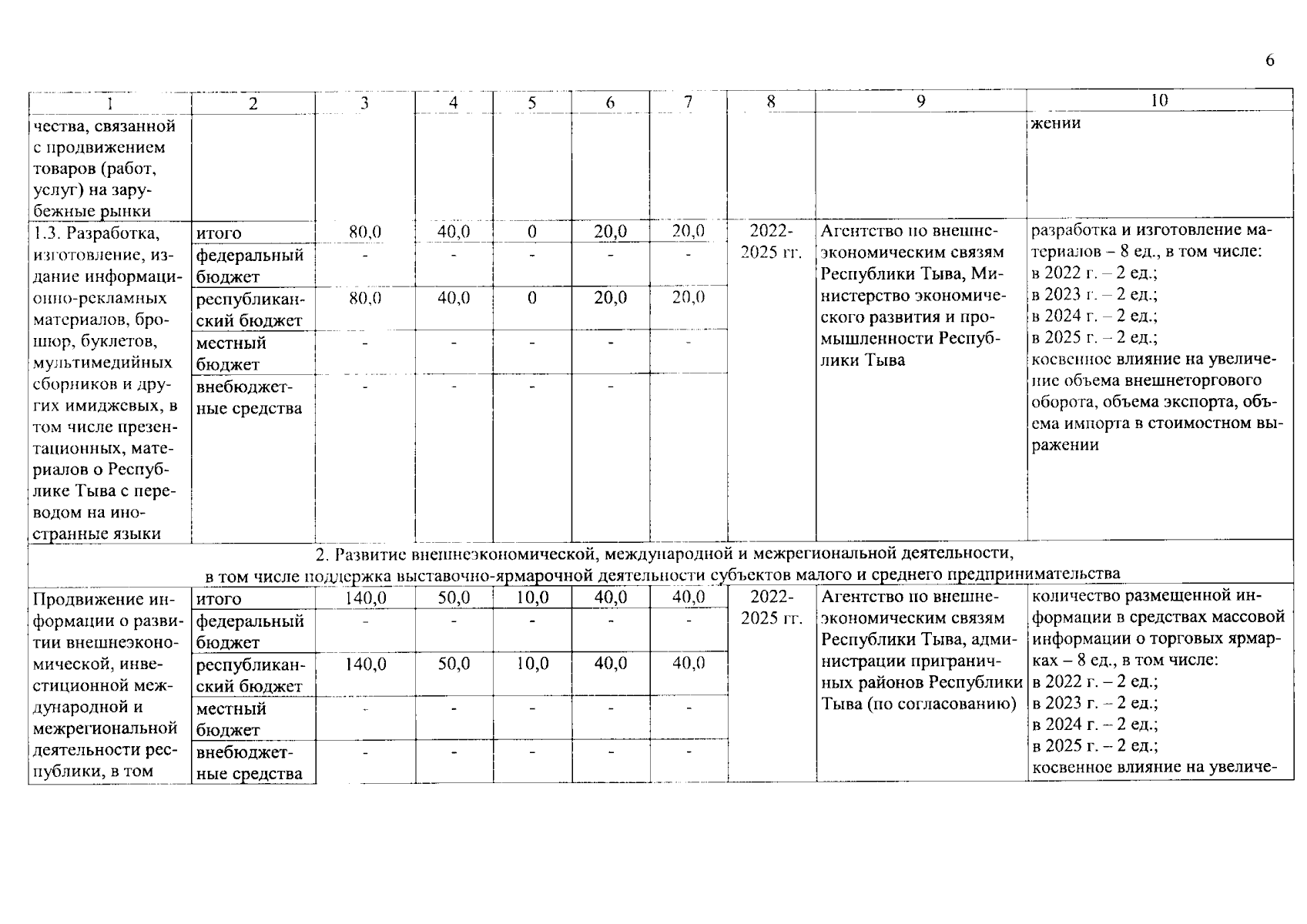 6

| 1 | 2 | 3 | 4 | 5 | 6 | 7 | 8 | 9 | 10 |
|---|---|---|---|---|---|---|---|---|---|
| чества, связанной с продвижением товаров (работ, услуг) на зарубежные рынки | | | | | | | | | жении |
| 1.3. Разработка, изготовление, издание информационно-рекламных материалов, брошюр, буклетов, мультимедийных сборников и других имиджевых, в том числе презентационных, материалов о Республике Тыва с переводом на иностранные языки | итого | 80,0 | 40,0 | 0 | 20,0 | 20,0 | 2022-2025 гг. | Агентство по внешнеэкономическим связям Республики Тыва, Министерство экономического развития и промышленности Республики Тыва | разработка и изготовление материалов – 8 ед., в том числе: в 2022 г. – 2 ед.; в 2023 г. – 2 ед.; в 2024 г. – 2 ед.; в 2025 г. – 2 ед.; косвенное влияние на увеличение объема внешнеторгового оборота, объема экспорта, объема импорта в стоимостном выражении |
| | федеральный бюджет | - | - | - | - | - | | | |
| | республиканский бюджет | 80,0 | 40,0 | 0 | 20,0 | 20,0 | | | |
| | местный бюджет | - | - | - | - | - | | | |
| | внебюджетные средства | - | - | - | - | | | | |
| 2. Развитие внешнеэкономической, международной и межрегиональной деятельности, в том числе поддержка выставочно-ярмарочной деятельности субъектов малого и среднего предпринимательства | | | | | | | | | |
| Продвижение информации о развитии внешнеэкономической, инвестиционной международной и межрегиональной деятельности республики, в том | итого | 140,0 | 50,0 | 10,0 | 40,0 | 40,0 | 2022-2025 гг. | Агентство по внешнеэкономическим связям Республики Тыва, администрации приграничных районов Республики Тыва (по согласованию) | количество размещенной информации в средствах массовой информации о торговых ярмарках – 8 ед., в том числе: в 2022 г. – 2 ед.; в 2023 г. – 2 ед.; в 2024 г. – 2 ед.; в 2025 г. – 2 ед.; косвенное влияние на увеличе- |
| | федеральный бюджет | - | - | - | - | - | | | |
| | республиканский бюджет | 140,0 | 50,0 | 10,0 | 40,0 | 40,0 | | | |
| | местный бюджет | - | - | - | - | - | | | |
| | внебюджетные средства | - | - | - | - | - | | | |